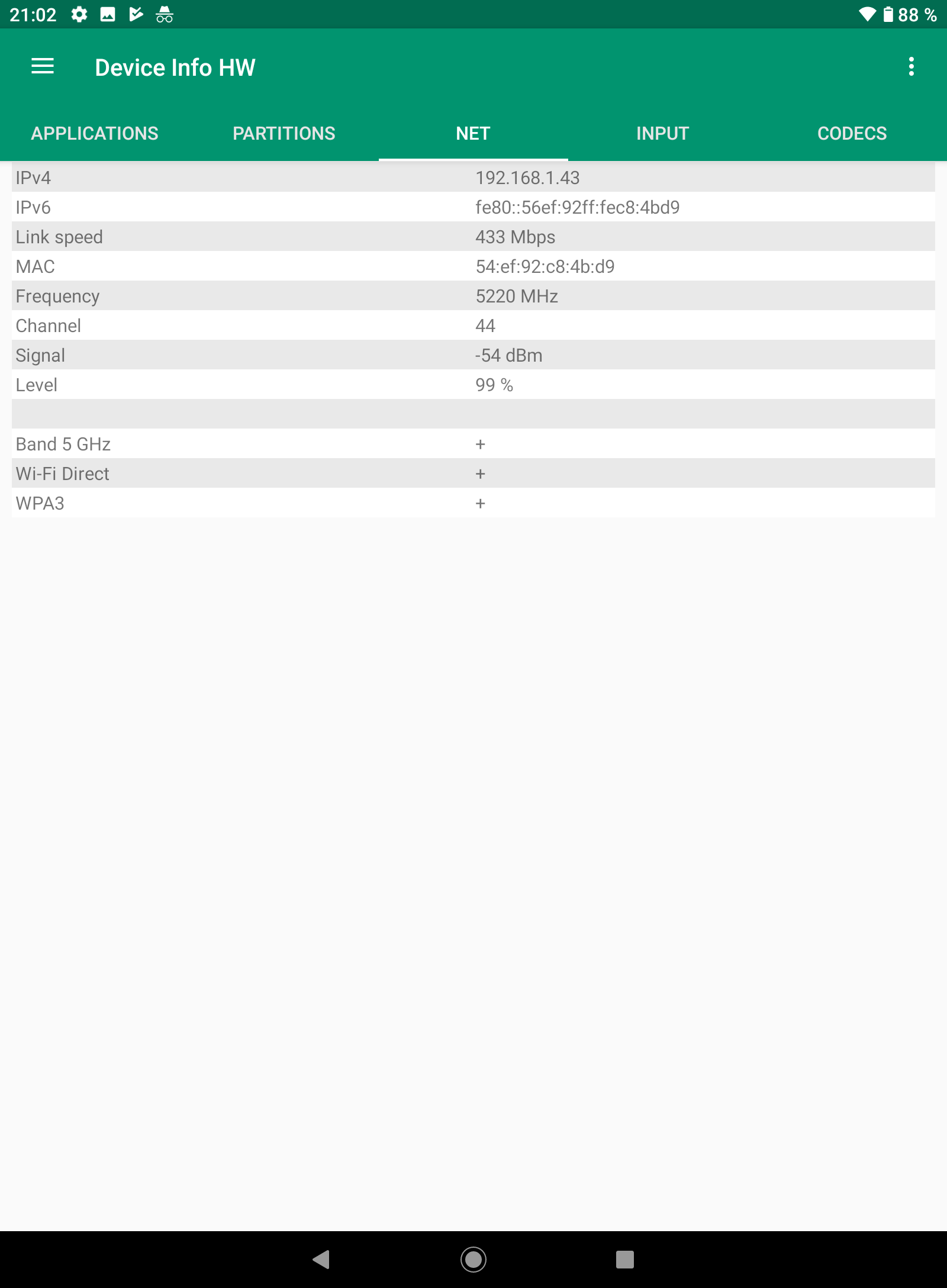 21:02 88 %

Device Info HW

APPLICATIONS PARTITIONS NET INPUT CODECS

| | |
|---|---|
| IPv4 | 192.168.1.43 |
| IPv6 | fe80::56ef:92ff:fec8:4bd9 |
| Link speed | 433 Mbps |
| MAC | 54:ef:92:c8:4b:d9 |
| Frequency | 5220 MHz |
| Channel | 44 |
| Signal | -54 dBm |
| Level | 99 % |
| | |
| Band 5 GHz | + |
| Wi-Fi Direct | + |
| WPA3 | + |